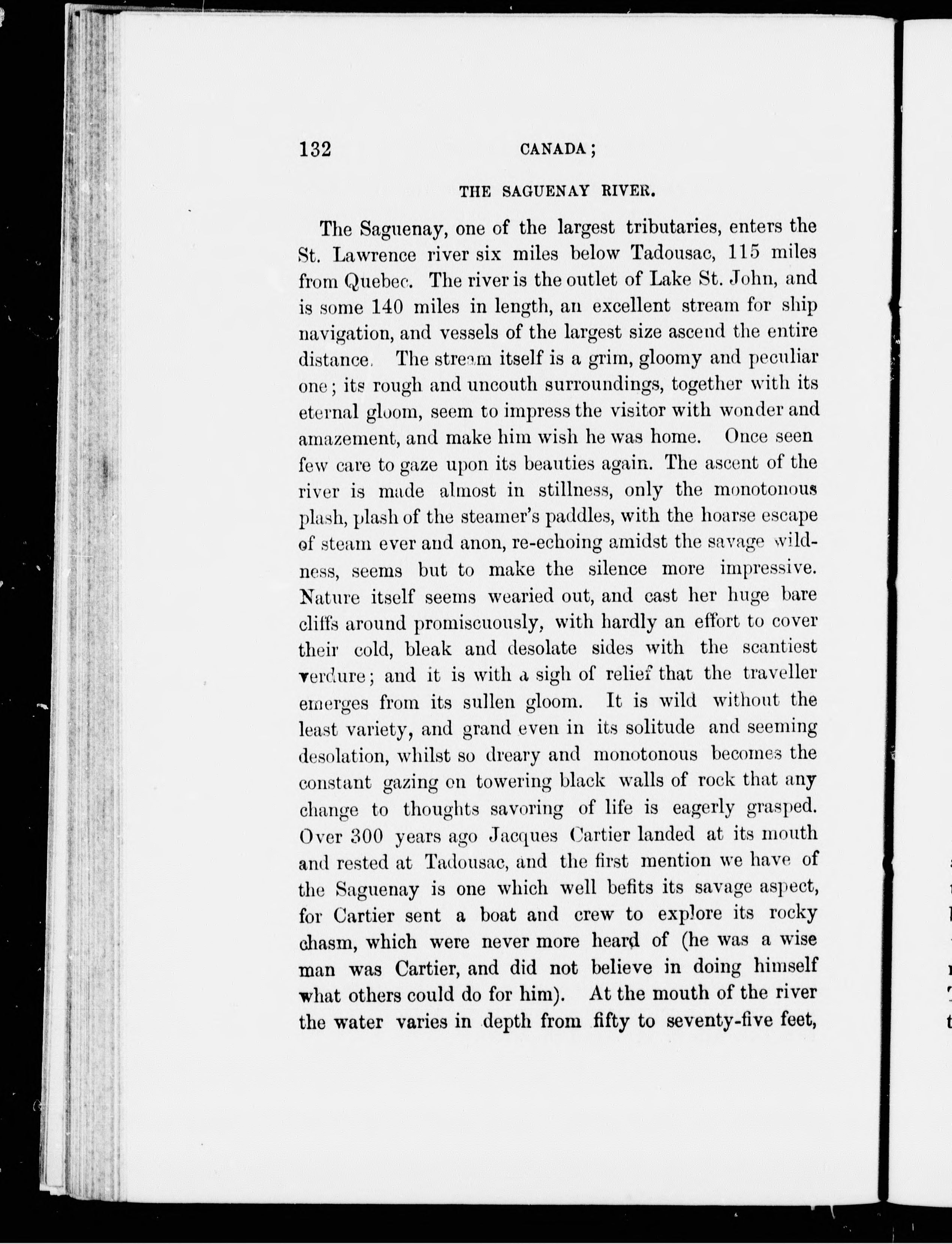 132 CANADA;

THE SAGUENAY RIVER.

The Saguenay, one of the largest tributaries, enters the St. Lawrence river six miles below Tadousac, 115 miles from Quebec. The river is the outlet of Lake St. John, and is some 140 miles in length, an excellent stream for ship navigation, and vessels of the largest size ascend the entire distance. The stream itself is a grim, gloomy and peculiar one; its rough and uncouth surroundings, together with its eternal gloom, seem to impress the visitor with wonder and amazement, and make him wish he was home. Once seen few care to gaze upon its beauties again. The ascent of the river is made almost in stillness, only the monotonous plash, plash of the steamer's paddles, with the hoarse escape of steam ever and anon, re-echoing amidst the savage wildness, seems but to make the silence more impressive. Nature itself seems wearied out, and cast her huge bare cliffs around promiscuously, with hardly an effort to cover their cold, bleak and desolate sides with the scantiest verdure; and it is with a sigh of relief that the traveller emerges from its sullen gloom. It is wild without the least variety, and grand even in its solitude and seeming desolation, whilst so dreary and monotonous becomes the constant gazing on towering black walls of rock that any change to thoughts savoring of life is eagerly grasped. Over 300 years ago Jacques Cartier landed at its mouth and rested at Tadousac, and the first mention we have of the Saguenay is one which well befits its savage aspect, for Cartier sent a boat and crew to explore its rocky chasm, which were never more heard of (he was a wise man was Cartier, and did not believe in doing himself what others could do for him). At the mouth of the river the water varies in depth from fifty to seventy-five feet,